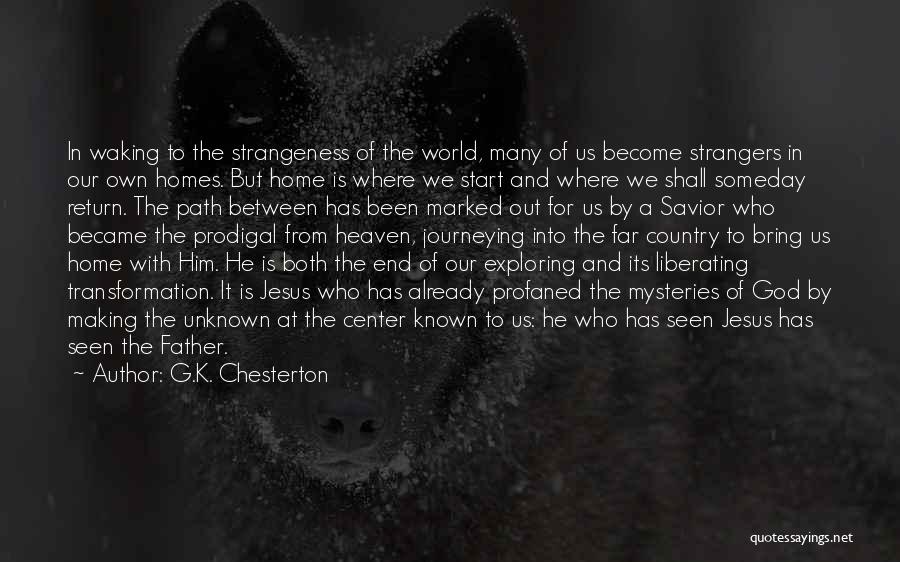 In waking to the strangeness of the world, many of us become strangers in our own homes. But home is where we start and where we shall someday return. The path between has been marked out for us by a Savior who became the prodigal from heaven, journeying into the far country to bring us home with Him. He is both the end of our exploring and its liberating transformation. It is Jesus who has already profaned the mysteries of God by making the unknown at the center known to us: he who has seen Jesus has seen the Father.

~ Author: G.K. Chesterton

quotessayings.net